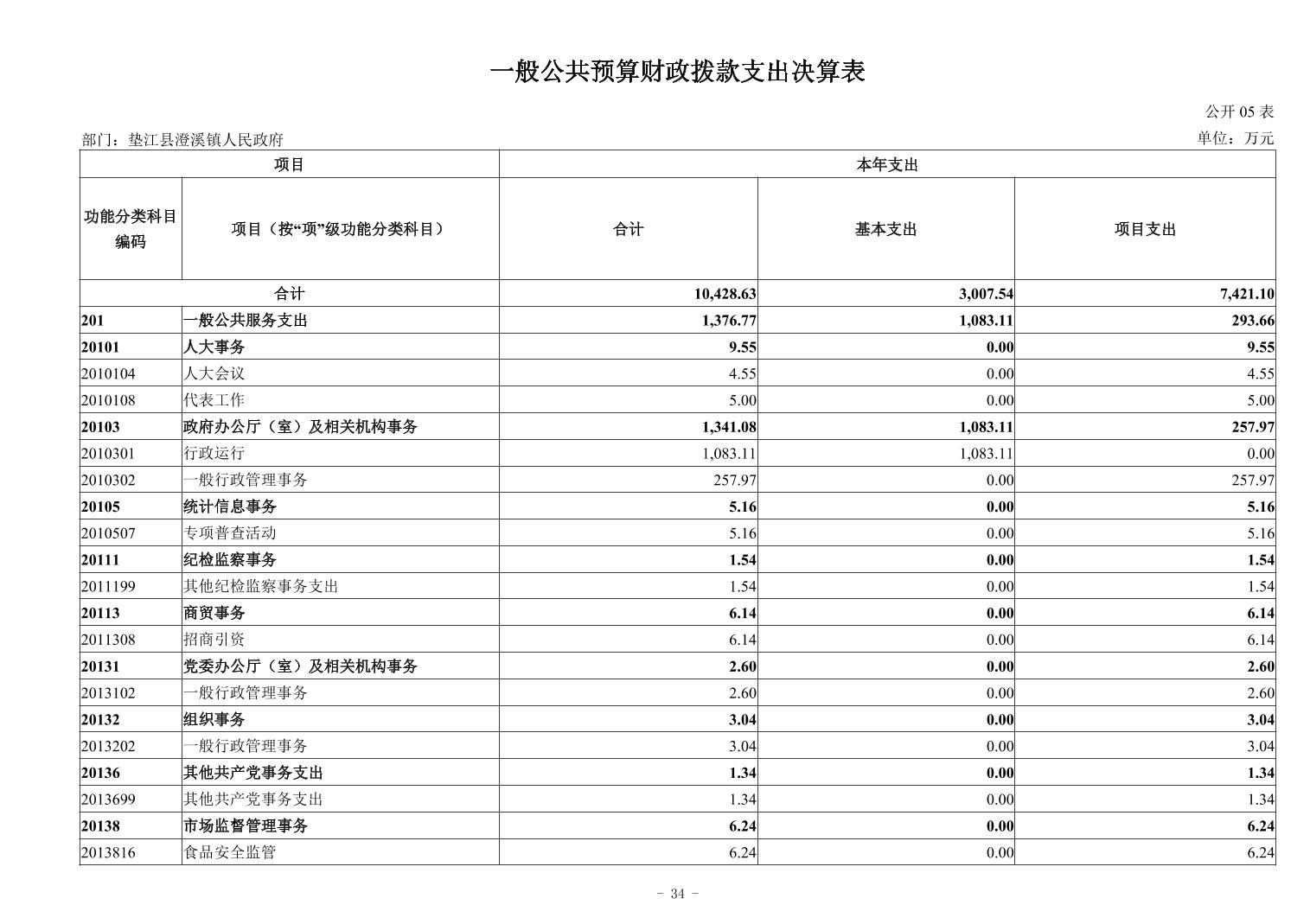 一般公共预算财政拨款支出决算表

公开05表

部门：垫江县澄溪镇人民政府 单位：万元

| 项目 | | 本年支出 | | |
|---|---|---|---|---|
| 功能分类科目编码 | 项目（按“项”级功能分类科目） | 合计 | 基本支出 | 项目支出 |
| 合计 | | 10,428.63 | 3,007.54 | 7,421.10 |
| 201 | 一般公共服务支出 | 1,376.77 | 1,083.11 | 293.66 |
| 20101 | 人大事务 | 9.55 | 0.00 | 9.55 |
| 2010104 | 人大会议 | 4.55 | 0.00 | 4.55 |
| 2010108 | 代表工作 | 5.00 | 0.00 | 5.00 |
| 20103 | 政府办公厅（室）及相关机构事务 | 1,341.08 | 1,083.11 | 257.97 |
| 2010301 | 行政运行 | 1,083.11 | 1,083.11 | 0.00 |
| 2010302 | 一般行政管理事务 | 257.97 | 0.00 | 257.97 |
| 20105 | 统计信息事务 | 5.16 | 0.00 | 5.16 |
| 2010507 | 专项普查活动 | 5.16 | 0.00 | 5.16 |
| 20111 | 纪检监察事务 | 1.54 | 0.00 | 1.54 |
| 2011199 | 其他纪检监察事务支出 | 1.54 | 0.00 | 1.54 |
| 20113 | 商贸事务 | 6.14 | 0.00 | 6.14 |
| 2011308 | 招商引资 | 6.14 | 0.00 | 6.14 |
| 20131 | 党委办公厅（室）及相关机构事务 | 2.60 | 0.00 | 2.60 |
| 2013102 | 一般行政管理事务 | 2.60 | 0.00 | 2.60 |
| 20132 | 组织事务 | 3.04 | 0.00 | 3.04 |
| 2013202 | 一般行政管理事务 | 3.04 | 0.00 | 3.04 |
| 20136 | 其他共产党事务支出 | 1.34 | 0.00 | 1.34 |
| 2013699 | 其他共产党事务支出 | 1.34 | 0.00 | 1.34 |
| 20138 | 市场监督管理事务 | 6.24 | 0.00 | 6.24 |
| 2013816 | 食品安全监管 | 6.24 | 0.00 | 6.24 |

- 34 -